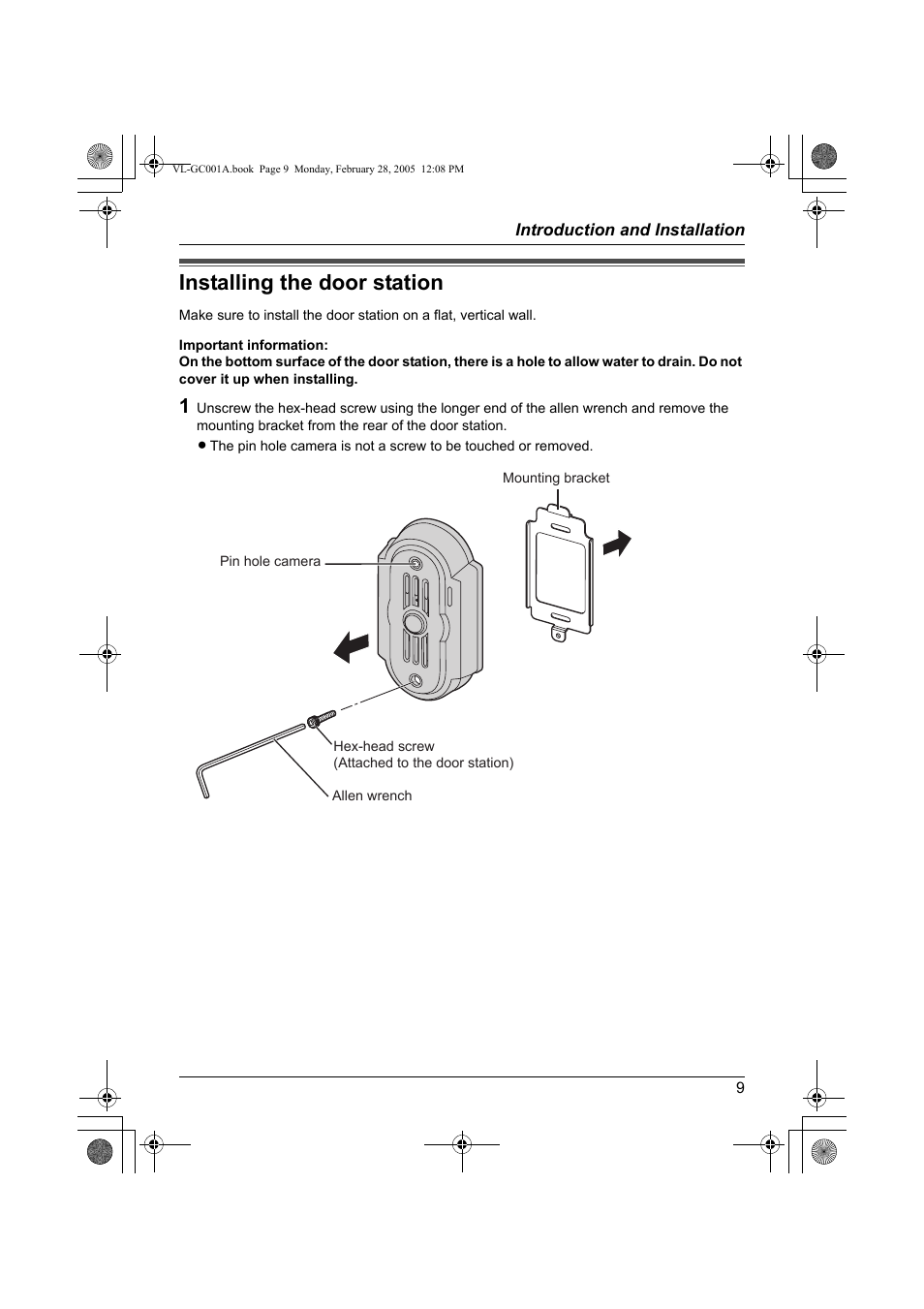 VL-GC001A.book Page 9 Monday, February 28, 2005 12:08 PM

Introduction and Installation

Installing the door station

Make sure to install the door station on a flat, vertical wall.

Important information:
On the bottom surface of the door station, there is a hole to allow water to drain. Do not cover it up when installing.

1 Unscrew the hex-head screw using the longer end of the allen wrench and remove the mounting bracket from the rear of the door station.

● The pin hole camera is not a screw to be touched or removed.

Mounting bracket

Pin hole camera

Hex-head screw
(Attached to the door station)

Allen wrench

9